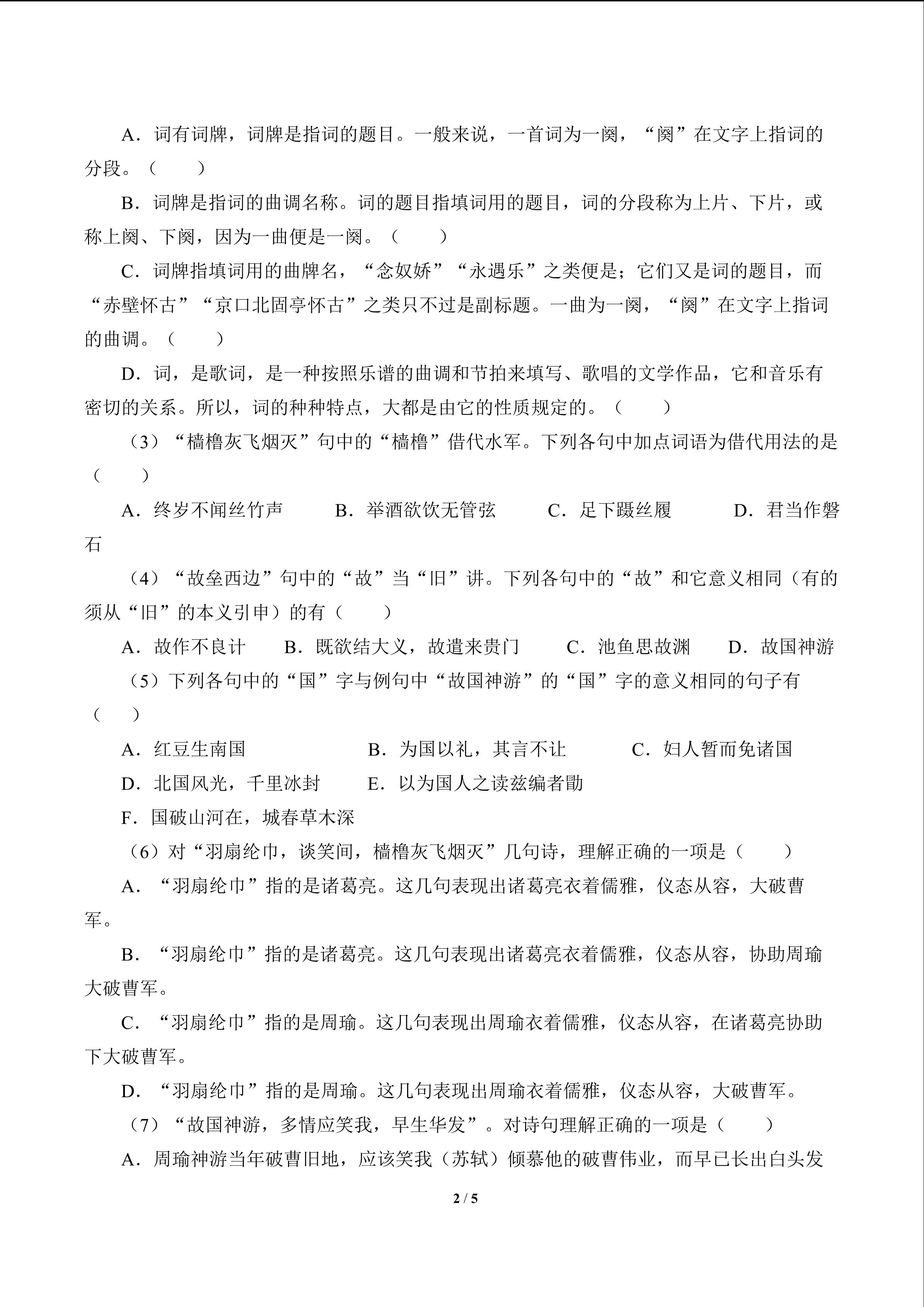 A．词有词牌，词牌是指词的题目。一般来说，一首词为一阕，“阕”在文字上指词的分段。（　　）

B．词牌是指词的曲调名称。词的题目指填词用的题目，词的分段称为上片、下片，或称上阕、下阕，因为一曲便是一阕。（　　）

C．词牌指填词用的曲牌名，“念奴娇”“永遇乐”之类便是；它们又是词的题目，而“赤壁怀古”“京口北固亭怀古”之类只不过是副标题。一曲为一阕，“阕”在文字上指词的曲调。（　　）

D．词，是歌词，是一种按照乐谱的曲调和节拍来填写、歌唱的文学作品，它和音乐有密切的关系。所以，词的种种特点，大都是由它的性质规定的。（　　）

（3）“樯橹灰飞烟灭”句中的“樯橹”借代水军。下列各句中加点词语为借代用法的是（　　）

A．终岁不闻丝竹声　　B．举酒欲饮无管弦　　C．足下蹑丝履　　D．君当作磐石

（4）“故垒西边”句中的“故”当“旧”讲。下列各句中的“故”和它意义相同（有的须从“旧”的本义引申）的有（　　）

A．故作不良计　　B．既欲结大义，故遣来贵门　　C．池鱼思故渊　　D．故国神游

（5）下列各句中的“国”字与例句中“故国神游”的“国”字的意义相同的句子有（　　）

A．红豆生南国　　B．为国以礼，其言不让　　C．妇人暂而免诸国

D．北国风光，千里冰封　　E．以为国人之读兹编者勖

F．国破山河在，城春草木深

（6）对“羽扇纶巾，谈笑间，樯橹灰飞烟灭”几句诗，理解正确的一项是（　　）

A．“羽扇纶巾”指的是诸葛亮。这几句表现出诸葛亮衣着儒雅，仪态从容，大破曹军。

B．“羽扇纶巾”指的是诸葛亮。这几句表现出诸葛亮衣着儒雅，仪态从容，协助周瑜大破曹军。

C．“羽扇纶巾”指的是周瑜。这几句表现出周瑜衣着儒雅，仪态从容，在诸葛亮协助下大破曹军。

D．“羽扇纶巾”指的是周瑜。这几句表现出周瑜衣着儒雅，仪态从容，大破曹军。

（7）“故国神游，多情应笑我，早生华发”。对诗句理解正确的一项是（　　）

A．周瑜神游当年破曹旧地，应该笑我（苏轼）倾慕他的破曹伟业，而早已长出白头发

2 / 5